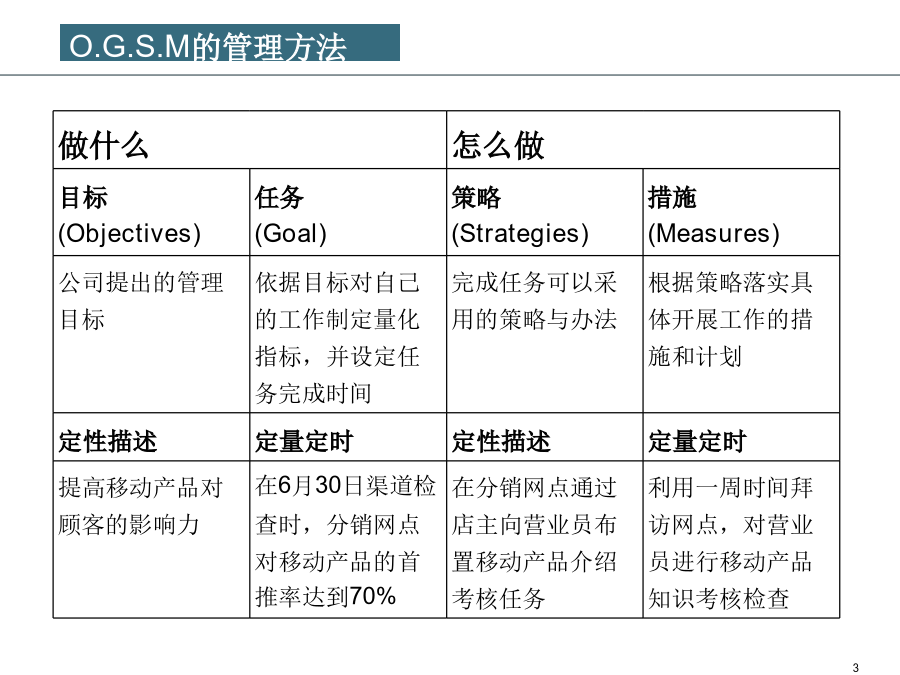 O.G.S.M的管理方法

| 做什么 | | 怎么做 | |
|---|---|---|---|
| 目标 (Objectives) | 任务 (Goal) | 策略 (Strategies) | 措施 (Measures) |
| 公司提出的管理目标 | 依据目标对自己的工作制定量化指标，并设定任务完成时间 | 完成任务可以采用的策略与办法 | 根据策略落实具体开展工作的措施和计划 |
| 定性描述 | 定量定时 | 定性描述 | 定量定时 |
| 提高移动产品对顾客的影响力 | 在6月30日渠道检查时，分销网点对移动产品的首推率达到70% | 在分销网点通过店主向营业员布置移动产品介绍考核任务 | 利用一周时间拜访网点，对营业员进行移动产品知识考核检查 |

3